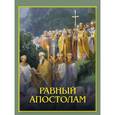 РАВНЫЙ АПОСТОЛАМ